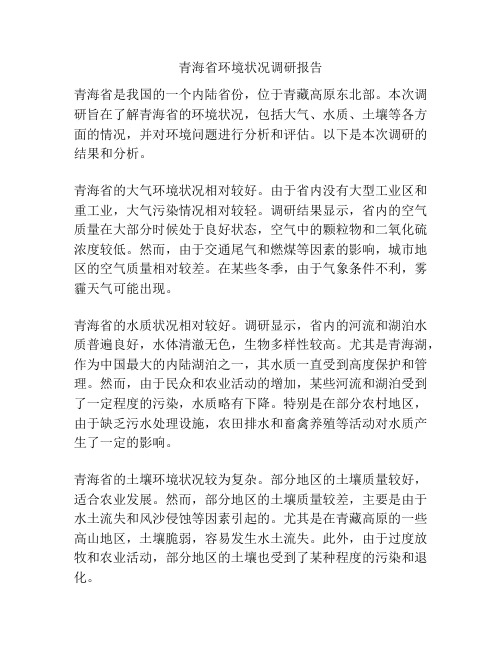 青海省环境状况调研报告

青海省是我国的一个内陆省份，位于青藏高原东北部。本次调研旨在了解青海省的环境状况，包括大气、水质、土壤等各方面的情况，并对环境问题进行分析和评估。以下是本次调研的结果和分析。

青海省的大气环境状况相对较好。由于省内没有大型工业区和重工业，大气污染情况相对较轻。调研结果显示，省内的空气质量在大部分时候处于良好状态，空气中的颗粒物和二氧化硫浓度较低。然而，由于交通尾气和燃煤等因素的影响，城市地区的空气质量相对较差。在某些冬季，由于气象条件不利，雾霾天气可能出现。

青海省的水质状况相对较好。调研显示，省内的河流和湖泊水质普遍良好，水体清澈无色，生物多样性较高。尤其是青海湖，作为中国最大的内陆湖泊之一，其水质一直受到高度保护和管理。然而，由于民众和农业活动的增加，某些河流和湖泊受到了一定程度的污染，水质略有下降。特别是在部分农村地区，由于缺乏污水处理设施，农田排水和畜禽养殖等活动对水质产生了一定的影响。

青海省的土壤环境状况较为复杂。部分地区的土壤质量较好，适合农业发展。然而，部分地区的土壤质量较差，主要是由于水土流失和风沙侵蚀等因素引起的。尤其是在青藏高原的一些高山地区，土壤脆弱，容易发生水土流失。此外，由于过度放牧和农业活动，部分地区的土壤也受到了某种程度的污染和退化。